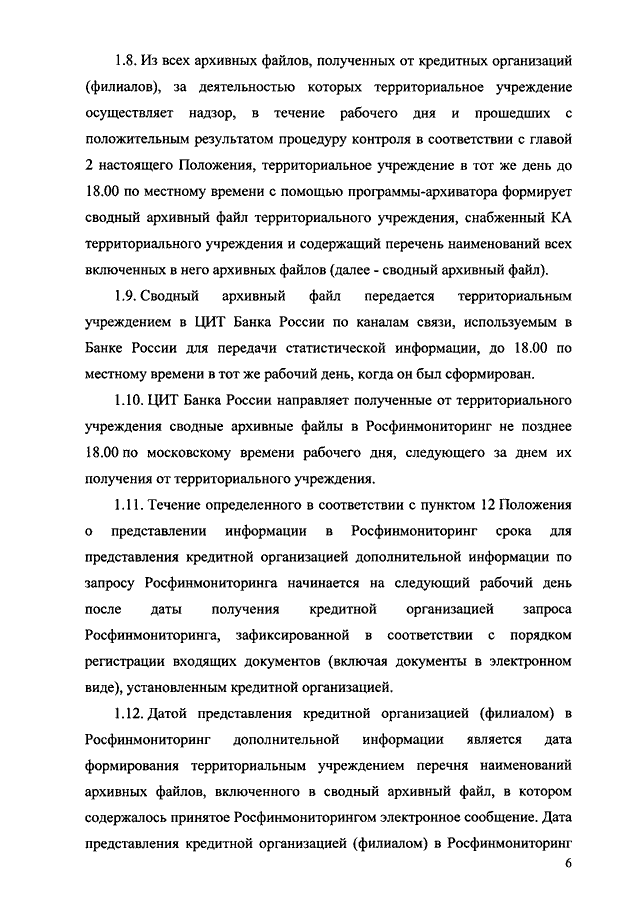 1.8. Из всех архивных файлов, полученных от кредитных организаций (филиалов), за деятельностью которых территориальное учреждение осуществляет надзор, в течение рабочего дня и прошедших с положительным результатом процедуру контроля в соответствии с главой 2 настоящего Положения, территориальное учреждение в тот же день до 18.00 по местному времени с помощью программы-архиватора формирует сводный архивный файл территориального учреждения, снабженный КА территориального учреждения и содержащий перечень наименований всех включенных в него архивных файлов (далее - сводный архивный файл).

1.9. Сводный архивный файл передается территориальным учреждением в ЦИТ Банка России по каналам связи, используемым в Банке России для передачи статистической информации, до 18.00 по местному времени в тот же рабочий день, когда он был сформирован.

1.10. ЦИТ Банка России направляет полученные от территориального учреждения сводные архивные файлы в Росфинмониторинг не позднее 18.00 по московскому времени рабочего дня, следующего за днем их получения от территориального учреждения.

1.11. Течение определенного в соответствии с пунктом 12 Положения о представлении информации в Росфинмониторинг срока для представления кредитной организацией дополнительной информации по запросу Росфинмониторинга начинается на следующий рабочий день после даты получения кредитной организацией запроса Росфинмониторинга, зафиксированной в соответствии с порядком регистрации входящих документов (включая документы в электронном виде), установленным кредитной организацией.

1.12. Датой представления кредитной организацией (филиалом) в Росфинмониторинг дополнительной информации является дата формирования территориальным учреждением перечня наименований архивных файлов, включенного в сводный архивный файл, в котором содержалось принятое Росфинмониторингом электронное сообщение. Дата представления кредитной организацией (филиалом) в Росфинмониторинг

6